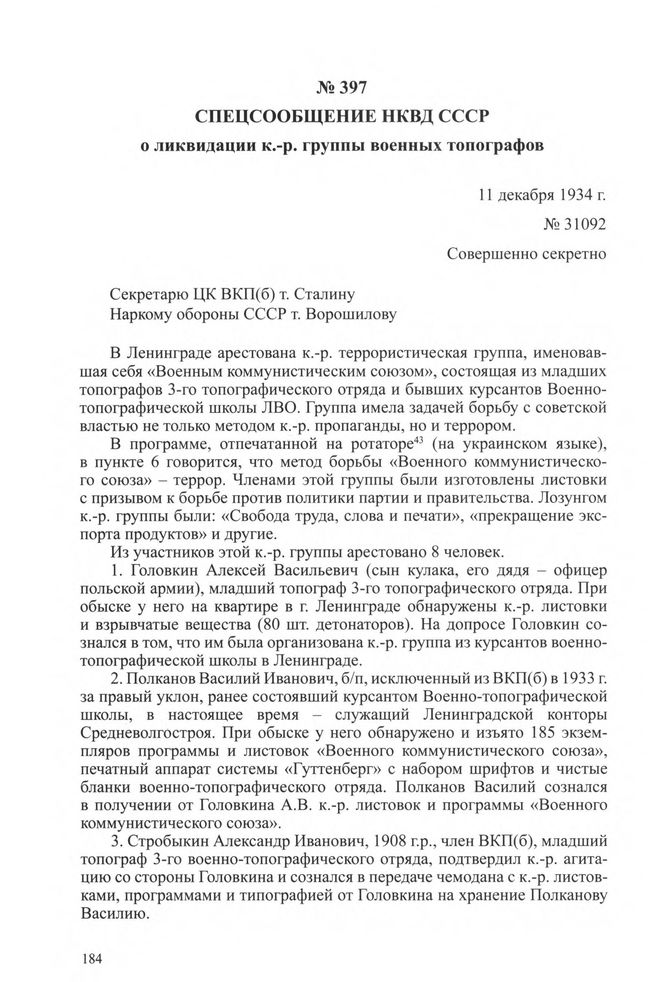 № 397
СПЕЦСООБЩЕНИЕ НКВД СССР
о ликвидации к.-р. группы военных топографов

11 декабря 1934 г.
№ 31092
Совершенно секретно

Секретарю ЦК ВКП(б) т. Сталину
Наркому обороны СССР т. Ворошилову

В Ленинграде арестована к.-р. террористическая группа, именовавшая себя «Военным коммунистическим союзом», состоящая из младших топографов 3-го топографического отряда и бывших курсантов Военно-топографической школы ЛВО. Группа имела задачей борьбу с советской властью не только методом к.-р. пропаганды, но и террором.

В программе, отпечатанной на ротаторе$^{43}$ (на украинском языке), в пункте 6 говорится, что метод борьбы «Военного коммунистического союза» – террор. Членами этой группы были изготовлены листовки с призывом к борьбе против политики партии и правительства. Лозунгом к.-р. группы были: «Свобода труда, слова и печати», «прекращение экспорта продуктов» и другие.

Из участников этой к.-р. группы арестовано 8 человек.

1. Головкин Алексей Васильевич (сын кулака, его дядя – офицер польской армии), младший топограф 3-го топографического отряда. При обыске у него на квартире в г. Ленинграде обнаружены к.-р. листовки и взрывчатые вещества (80 шт. детонаторов). На допросе Головкин сознался в том, что им была организована к.-р. группа из курсантов военно-топографической школы в Ленинграде.

2. Полканов Василий Иванович, б/п, исключенный из ВКП(б) в 1933 г. за правый уклон, ранее состоявший курсантом Военно-топографической школы, в настоящее время – служащий Ленинградской конторы Средневолгостроя. При обыске у него обнаружено и изъято 185 экземпляров программы и листовок «Военного коммунистического союза», печатный аппарат системы «Гуттенберг» с набором шрифтов и чистые бланки военно-топографического отряда. Полканов Василий сознался в получении от Головкина А.В. к.-р. листовок и программы «Военного коммунистического союза».

3. Стробыкин Александр Иванович, 1908 г.р., член ВКП(б), младший топограф 3-го военно-топографического отряда, подтвердил к.-р. агитацию со стороны Головкина и сознался в передаче чемодана с к.-р. листовками, программами и типографией от Головкина на хранение Полканову Василию.

184